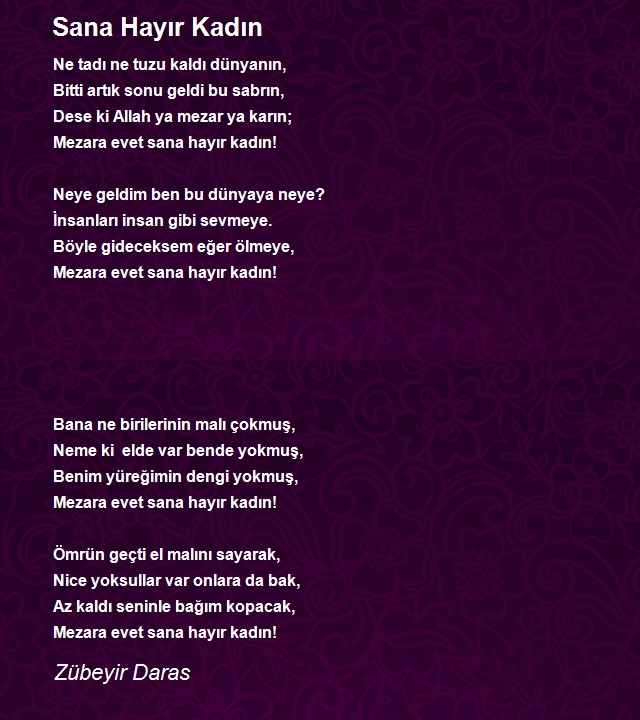 Sana Hayır Kadın

Ne tadı ne tuzu kaldı dünyanın,
Bitti artık sonu geldi bu sabrın,
Dese ki Allah ya mezar ya karın;
Mezara evet sana hayır kadın!

Neye geldim ben bu dünyaya neye?
İnsanları insan gibi sevmeye.
Böyle gideceksem eğer ölmeye,
Mezara evet sana hayır kadın!

Bana ne birilerinin malı çokmuş,
Neme ki elde var bende yokmuş,
Benim yüreğimin dengi yokmuş,
Mezara evet sana hayır kadın!

Ömrün geçti el malını sayarak,
Nice yoksullar var onlara da bak,
Az kaldı seninle bağım kopacak,
Mezara evet sana hayır kadın!

Zübeyir Daras